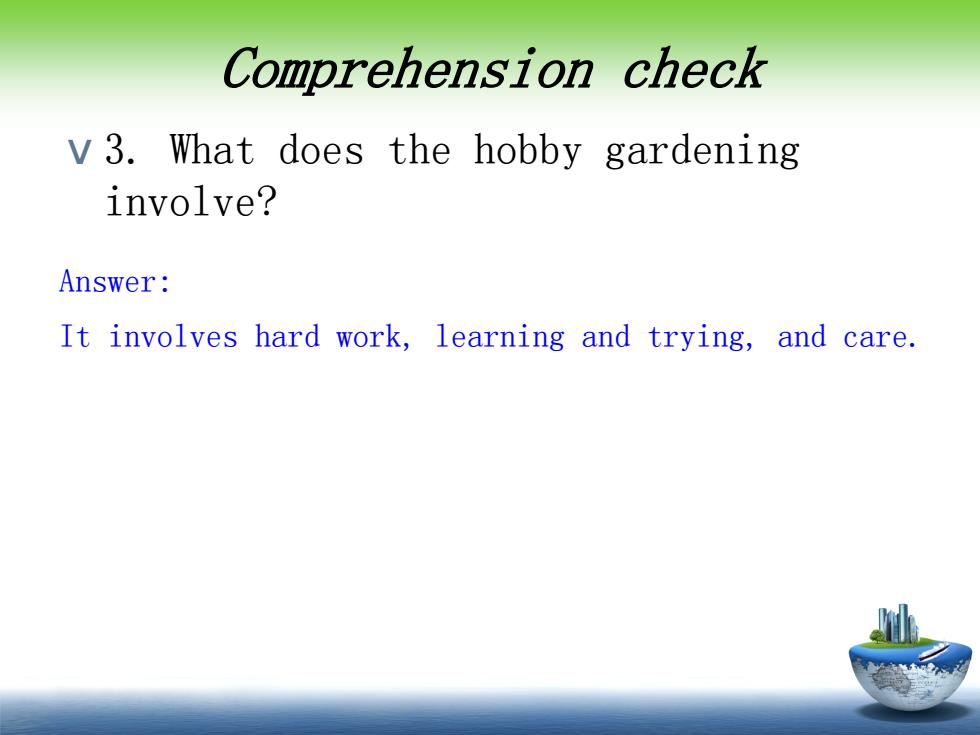 Comprehension check

v 3. What does the hobby gardening involve?

Answer:

It involves hard work, learning and trying, and care.